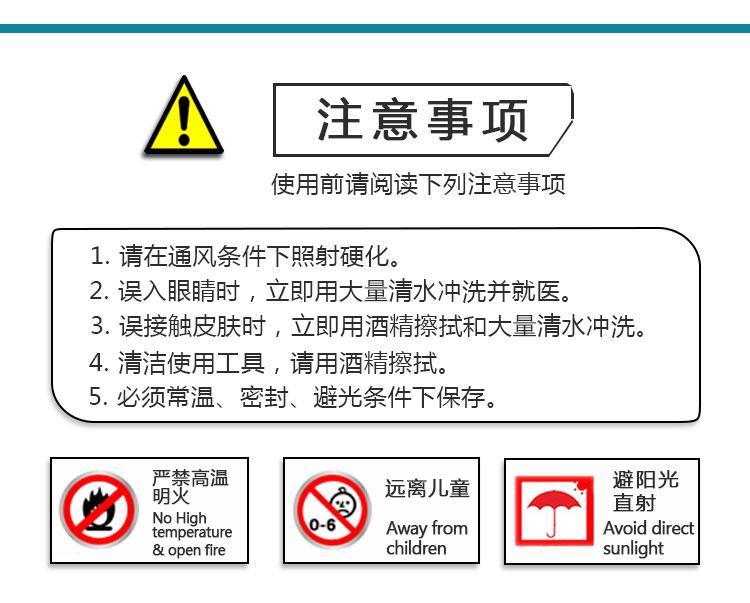 注意事项

使用前请阅读下列注意事项

1. 请在通风条件下照射硬化。
2. 误入眼睛时，立即用大量清水冲洗并就医。
3. 误接触皮肤时，立即用酒精擦拭和大量清水冲洗。
4. 清洁使用工具，请用酒精擦拭。
5. 必须常温、密封、避光条件下保存。

严禁高温明火
No High temperature & open fire

0-6
远离儿童
Away from children

避阳光直射
Avoid direct sunlight